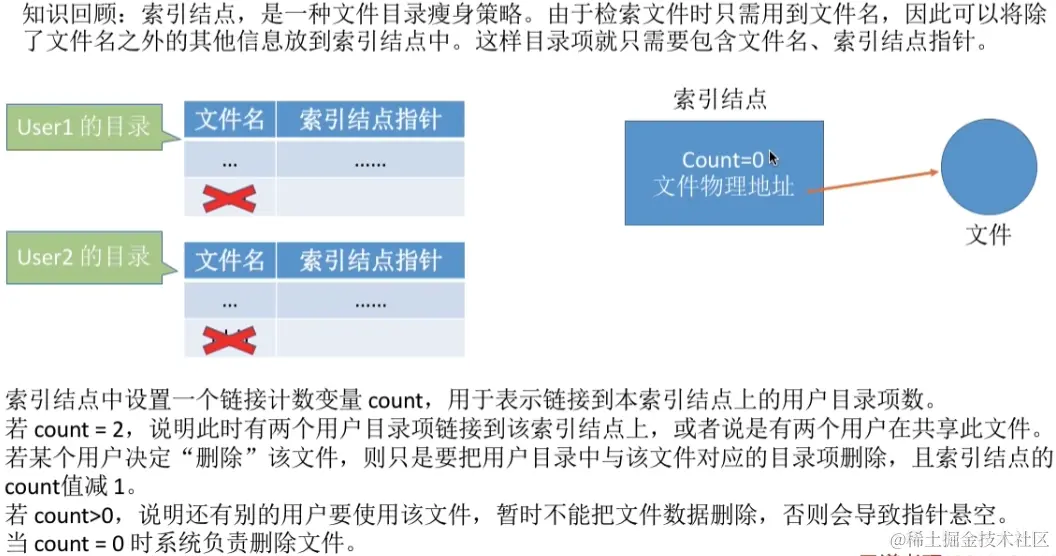 知识回顾：索引结点，是一种文件目录瘦身策略。由于检索文件时只需用到文件名，因此可以将除了文件名之外的其他信息放到索引结点中。这样目录项就只需要包含文件名、索引结点指针。

User1 的目录

| 文件名 | 索引结点指针 |
|---|---|
| ... | ...... |
| | |

User2 的目录

| 文件名 | 索引结点指针 |
|---|---|
| ... | ...... |
| | |

索引结点

Count=0
文件物理地址

文件

索引结点中设置一个链接计数变量 count，用于表示链接到本索引结点上的用户目录项数。
若 count = 2，说明此时有两个用户目录项链接到该索引结点上，或者说是有两个用户在共享此文件。
若某个用户决定“删除”该文件，则只是要把用户目录中与该文件对应的目录项删除，且索引结点的count值减 1。
若 count>0，说明还有别的用户要使用该文件，暂时不能把文件数据删除，否则会导致指针悬空。
当 count = 0 时系统负责删除文件。

@稀土掘金技术社区